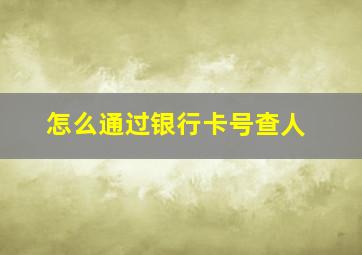 怎么通过银行卡号查人